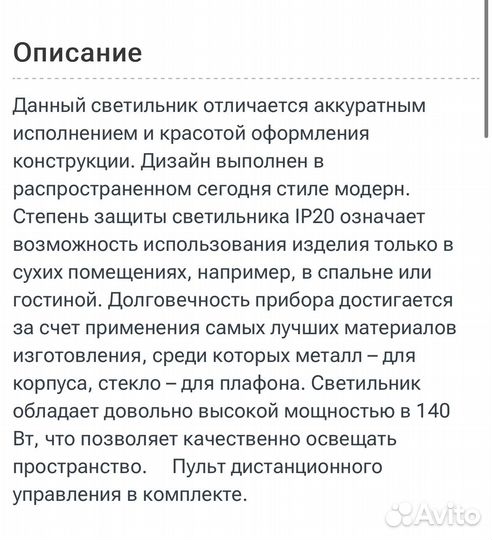 Описание

Данный светильник отличается аккуратным исполнением и красотой оформления конструкции. Дизайн выполнен в распространенном сегодня стиле модерн. Степень защиты светильника IP20 означает возможность использования изделия только в сухих помещениях, например, в спальне или гостиной. Долговечность прибора достигается за счет применения самых лучших материалов изготовления, среди которых металл – для корпуса, стекло – для плафона. Светильник обладает довольно высокой мощностью в 140 Вт, что позволяет качественно освещать пространство. Пульт дистанционного управления в комплекте.

Avito